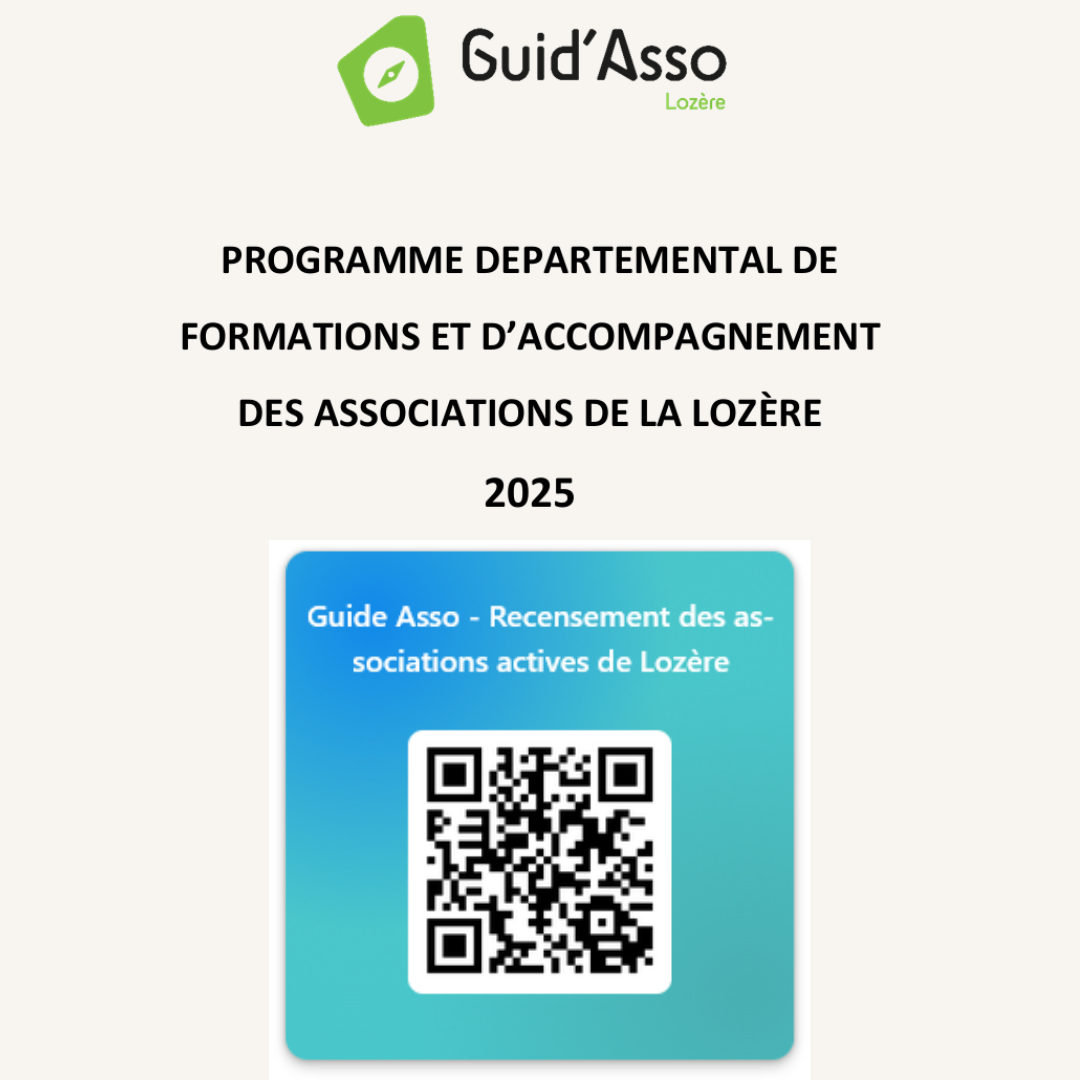 Guid'Asso
Lozère

PROGRAMME DEPARTEMENTAL DE FORMATIONS ET D'ACCOMPAGNEMENT DES ASSOCIATIONS DE LA LOZÈRE
2025

Guide Asso - Recensement des associations actives de Lozère